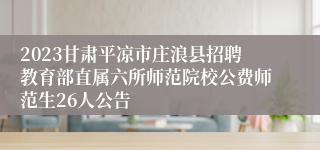 2023甘肃平凉市庄浪县招聘教育部直属六所师范院校公费师范生26人公告